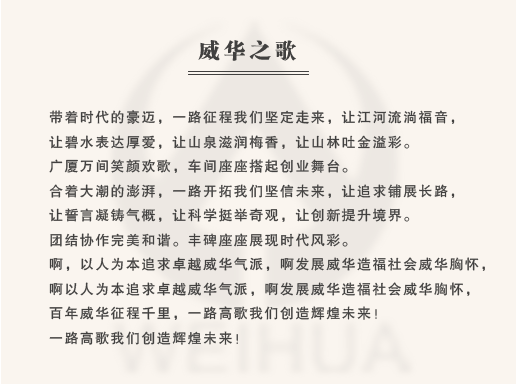 威华之歌

带着时代的豪迈，一路征程我们坚定走来，让江河流淌福音，
让碧水表达厚爱，让山泉滋润梅香，让山林吐金溢彩。
广厦万间笑颜欢歌，车间座座搭起创业舞台。
合着大潮的澎湃，一路开拓我们坚信未来，让追求铺展长路，
让誓言凝铸气概，让科学挺举奇观，让创新提升境界。
团结协作完美和谐。丰碑座座展现时代风彩。
啊，以人为本追求卓越威华气派，啊发展威华造福社会威华胸怀，
啊以人为本追求卓越威华气派，啊发展威华造福社会威华胸怀，
百年威华征程千里，一路高歌我们创造辉煌未来！
一路高歌我们创造辉煌未来！

WEIHUA